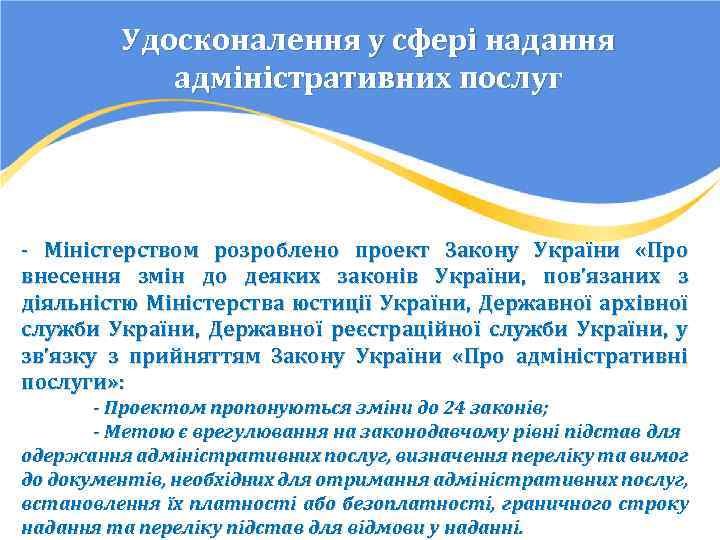 Удосконалення у сфері надання адміністративних послуг

- Міністерством розроблено проект Закону України «Про внесення змін до деяких законів України, пов'язаних з діяльністю Міністерства юстиції України, Державної архівної служби України, Державної реєстраційної служби України, у зв'язку з прийняттям Закону України «Про адміністративні послуги»:

- Проектом пропонуються зміни до 24 законів;

- Метою є врегулювання на законодавчому рівні підстав для одержання адміністративних послуг, визначення переліку та вимог до документів, необхідних для отримання адміністративних послуг, встановлення їх платності або безоплатності, граничного строку надання та переліку підстав для відмови у наданні.